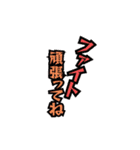 ファイト
頑張ってね